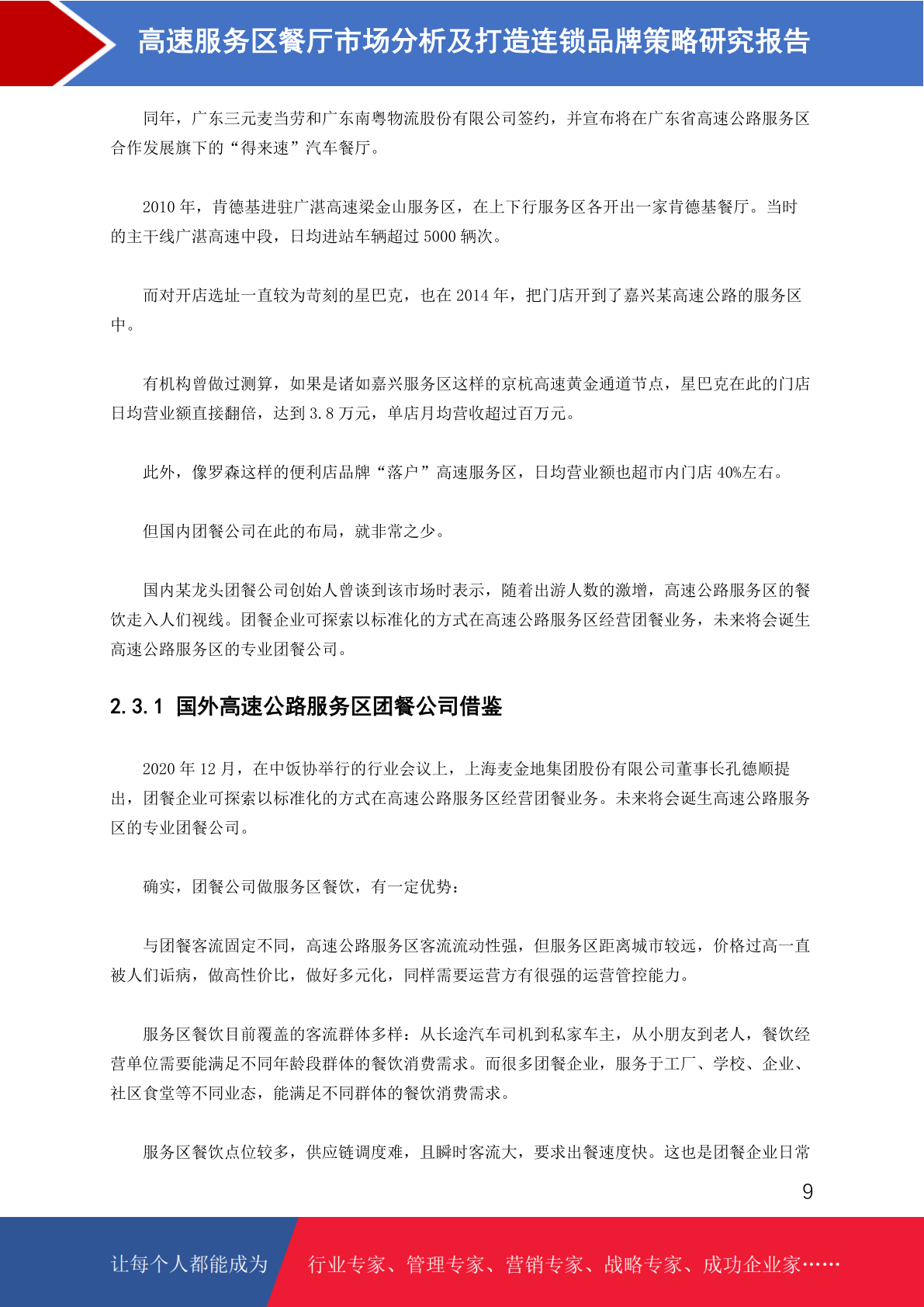 高速服务区餐厅市场分析及打造连锁品牌策略研究报告

同年，广东三元麦当劳和广东南粤物流股份有限公司签约，并宣布将在广东省高速公路服务区合作发展旗下的“得来速”汽车餐厅。

2010 年，肯德基进驻广湛高速梁金山服务区，在上下行服务区各开出一家肯德基餐厅。当时的主干线广湛高速中段，日均进站车辆超过 5000 辆次。

而对开店选址一直较为苛刻的星巴克，也在 2014 年，把门店开到了嘉兴某高速公路的服务区中。

有机构曾做过测算，如果是诸如嘉兴服务区这样的京杭高速黄金通道节点，星巴克在此的门店日均营业额直接翻倍，达到 3.8 万元，单店月均营收超过百万元。

此外，像罗森这样的便利店品牌“落户”高速服务区，日均营业额也超市内门店 40%左右。

但国内团餐公司在此的布局，就非常之少。

国内某龙头团餐公司创始人曾谈到该市场时表示，随着出游人数的激增，高速公路服务区的餐饮走入人们视线。团餐企业可探索以标准化的方式在高速公路服务区经营团餐业务，未来将会诞生高速公路服务区的专业团餐公司。

2.3.1 国外高速公路服务区团餐公司借鉴

2020 年 12 月，在中饭协举行的行业会议上，上海麦金地集团股份有限公司董事长孔德顺提出，团餐企业可探索以标准化的方式在高速公路服务区经营团餐业务。未来将会诞生高速公路服务区的专业团餐公司。

确实，团餐公司做服务区餐饮，有一定优势：

与团餐客流固定不同，高速公路服务区客流流动性强，但服务区距离城市较远，价格过高一直被人们诟病，做高性价比，做好多元化，同样需要运营方有很强的运营管控能力。

服务区餐饮目前覆盖的客流群体多样：从长途汽车司机到私家车主，从小朋友到老人，餐饮经营单位需要能满足不同年龄段群体的餐饮消费需求。而很多团餐企业，服务于工厂、学校、企业、社区食堂等不同业态，能满足不同群体的餐饮消费需求。

服务区餐饮点位较多，供应链调度难，且瞬时客流大，要求出餐速度快。这也是团餐企业日常

9

让每个人都能成为 行业专家、管理专家、营销专家、战略专家、成功企业家……